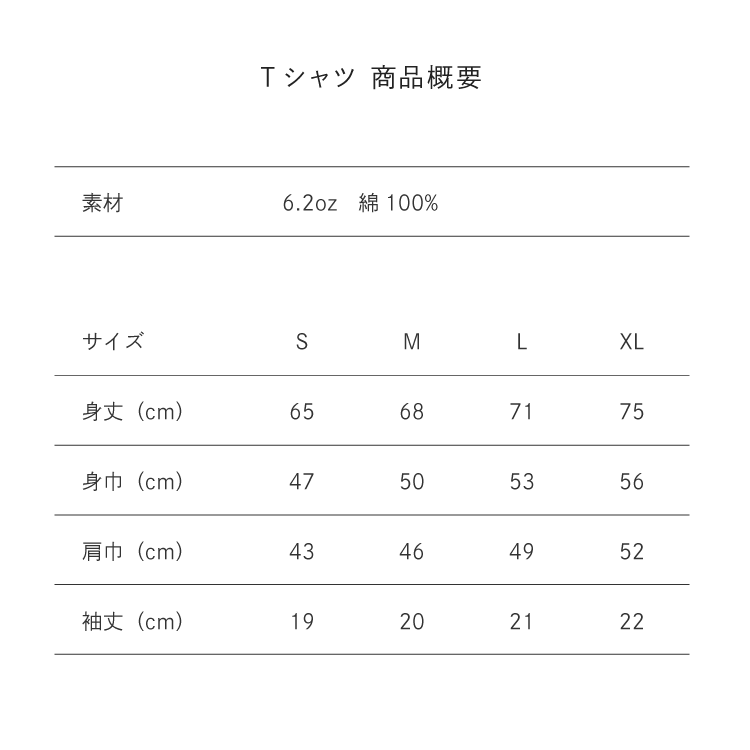 Tシャツ 商品概要

| 素材 | 6.2oz 綿 100% |
|---|---|

| サイズ | S | M | L | XL |
|---|---|---|---|---|
| 身丈（cm） | 65 | 68 | 71 | 75 |
| 身巾（cm） | 47 | 50 | 53 | 56 |
| 肩巾（cm） | 43 | 46 | 49 | 52 |
| 袖丈（cm） | 19 | 20 | 21 | 22 |